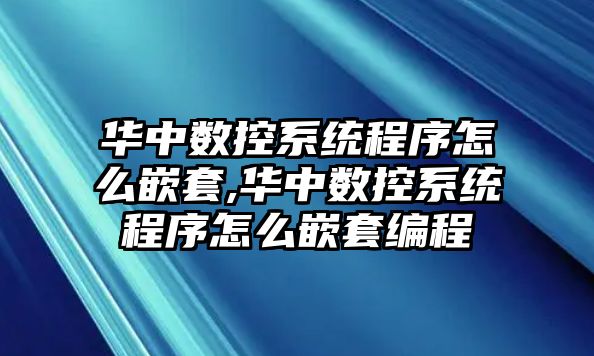 华中数控系统程序怎么嵌套,华中数控系统程序怎么嵌套编程